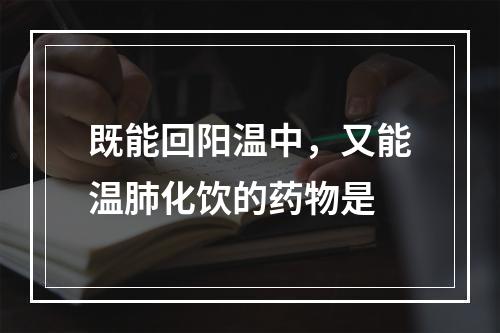 既能回阳温中，又能温肺化饮的药物是